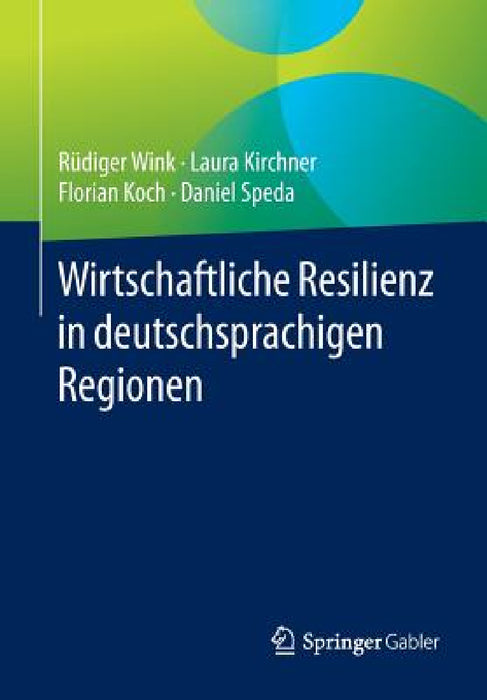 Rüdiger Wink · Laura Kirchner
Florian Koch · Daniel Speda

Wirtschaftliche Resilienz in deutschsprachigen Regionen

Springer Gabler